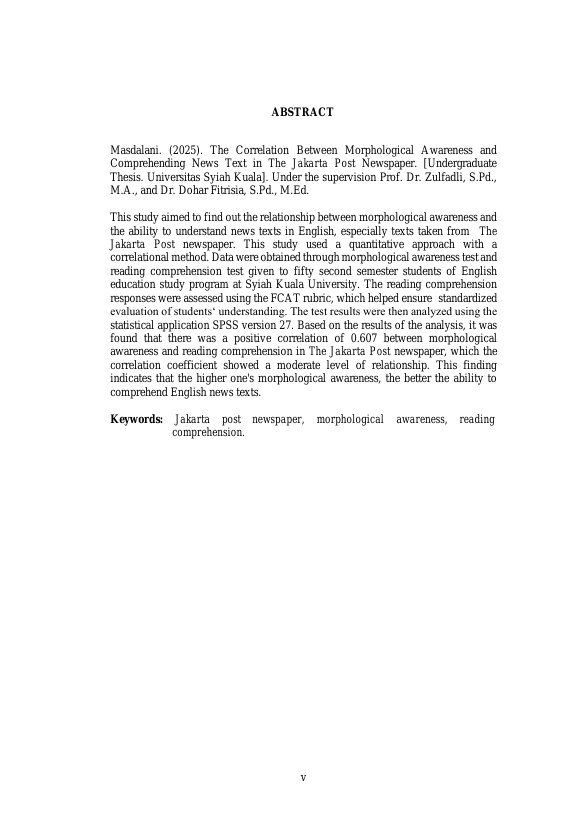 ABSTRACT

Masdalani. (2025). The Correlation Between Morphological Awareness and Comprehending News Text in The Jakarta Post Newspaper. [Undergraduate Thesis. Universitas Syiah Kuala]. Under the supervision Prof. Dr. Zulfadli, S.Pd., M.A., and Dr. Dohar Fitrisia, S.Pd., M.Ed.

This study aimed to find out the relationship between morphological awareness and the ability to understand news texts in English, especially texts taken from The Jakarta Post newspaper. This study used a quantitative approach with a correlational method. Data were obtained through morphological awareness test and reading comprehension test given to fifty second semester students of English education study program at Syiah Kuala University. The reading comprehension responses were assessed using the FCAT rubric, which helped ensure standardized evaluation of students' understanding. The test results were then analyzed using the statistical application SPSS version 27. Based on the results of the analysis, it was found that there was a positive correlation of 0.607 between morphological awareness and reading comprehension in The Jakarta Post newspaper, which the correlation coefficient showed a moderate level of relationship. This finding indicates that the higher one's morphological awareness, the better the ability to comprehend English news texts.

Keywords: Jakarta post newspaper, morphological awareness, reading comprehension.

v